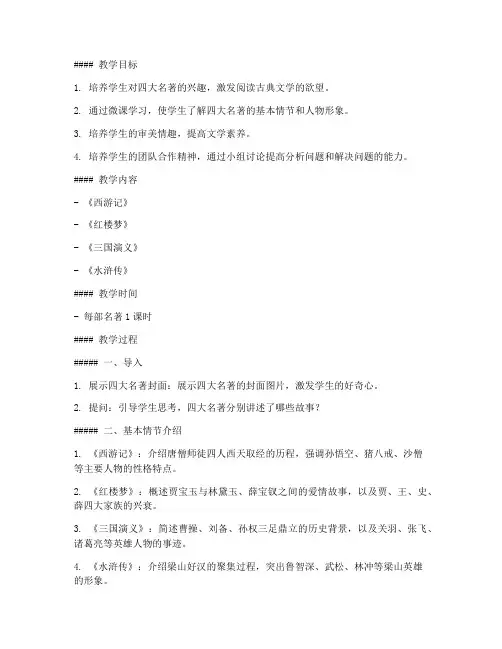 #### 教学目标

1. 培养学生对四大名著的兴趣，激发阅读古典文学的欲望。

2. 通过微课学习，使学生了解四大名著的基本情节和人物形象。

3. 培养学生的审美情趣，提高文学素养。

4. 培养学生的团队合作精神，通过小组讨论提高分析问题和解决问题的能力。

#### 教学内容

- 《西游记》

- 《红楼梦》

- 《三国演义》

- 《水浒传》

#### 教学时间

- 每部名著 1 课时

#### 教学过程

##### 一、导入

1. 展示四大名著封面：展示四大名著的封面图片，激发学生的好奇心。

2. 提问：引导学生思考，四大名著分别讲述了哪些故事？

##### 二、基本情节介绍

1. 《西游记》：介绍唐僧师徒四人西天取经的历程，强调孙悟空、猪八戒、沙僧等主要人物的性格特点。

2. 《红楼梦》：概述贾宝玉与林黛玉、薛宝钗之间的爱情故事，以及贾、王、史、薛四大家族的兴衰。

3. 《三国演义》：简述曹操、刘备、孙权三足鼎立的历史背景，以及关羽、张飞、诸葛亮等英雄人物的事迹。

4. 《水浒传》：介绍梁山好汉的聚集过程，突出鲁智深、武松、林冲等梁山英雄的形象。